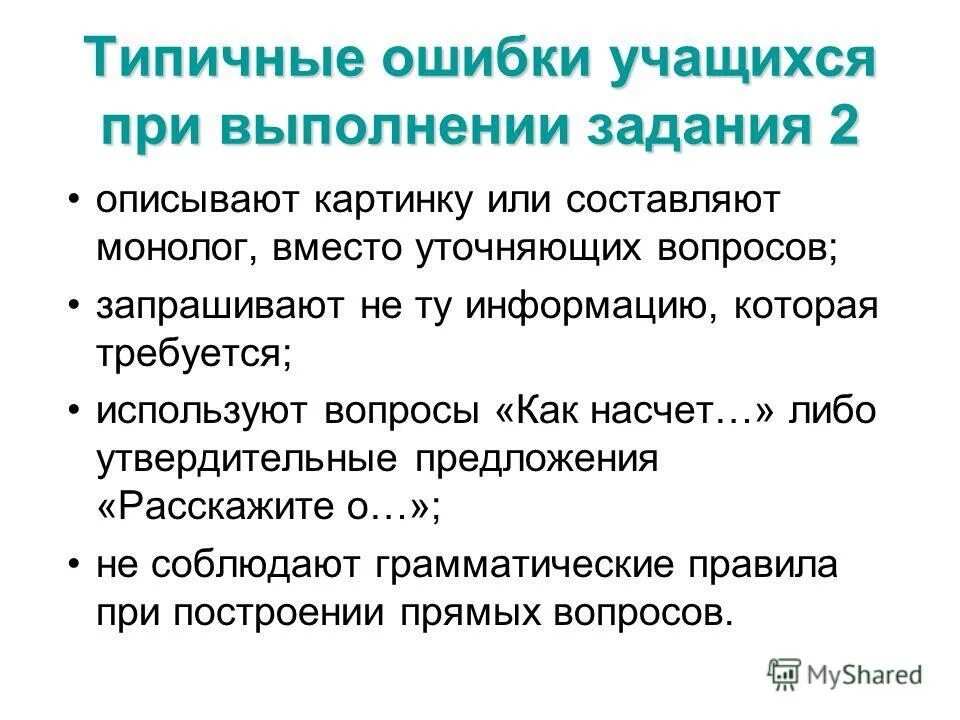 Типичные ошибки учащихся при выполнении задания 2

• описывают картинку или составляют монолог, вместо уточняющих вопросов;

• запрашивают не ту информацию, которая требуется;

• используют вопросы «Как насчет…» либо утвердительные предложения «Расскажите о…»;

• не соблюдают грамматические правила при построении прямых вопросов.

MyShared